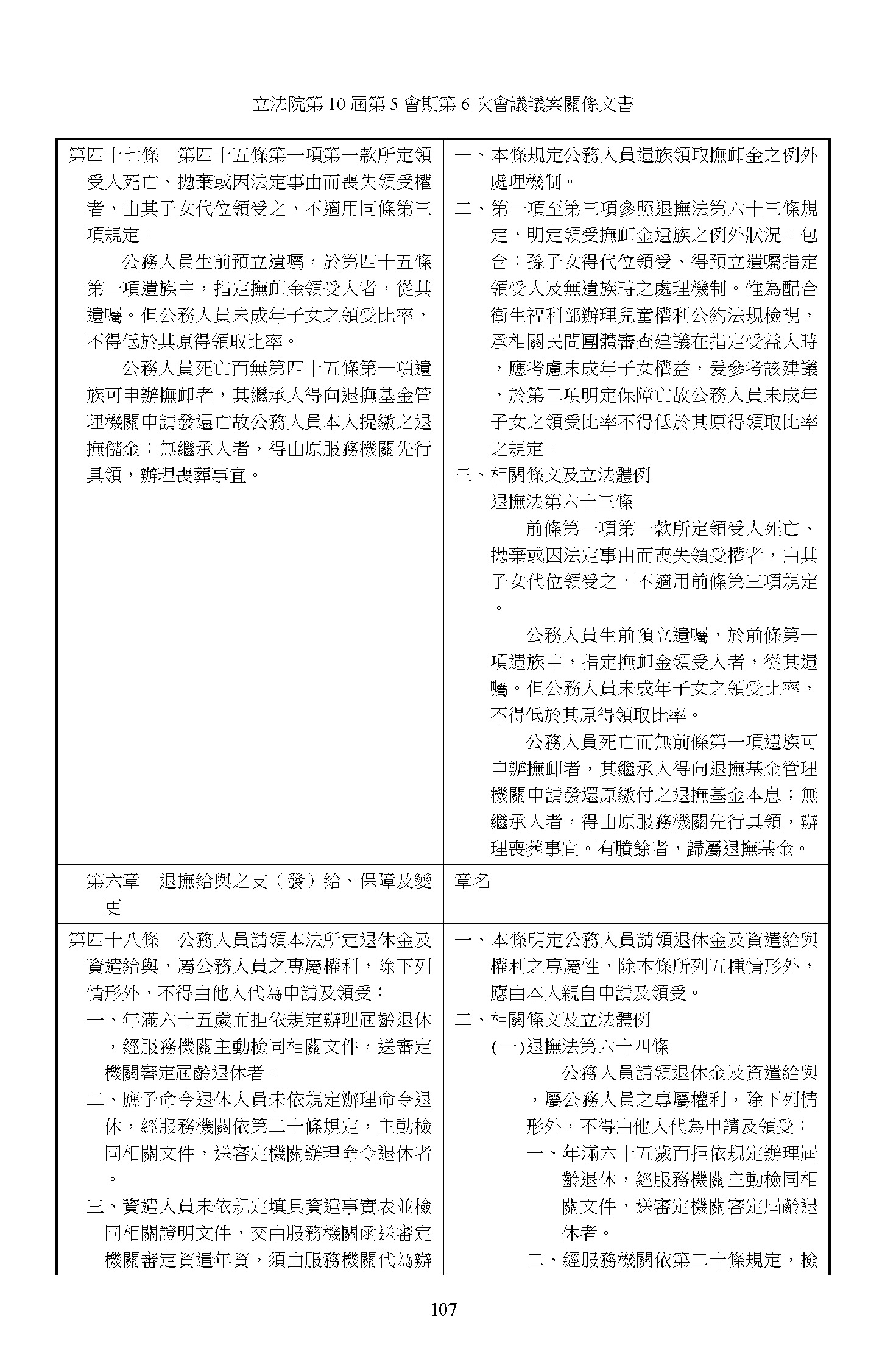 立法院第 10 屆第 5 會期第 6 次會議議案關係文書

| | |
|---|---|
| 第四十七條　第四十五條第一項第一款所定領受人死亡、拋棄或因法定事由而喪失領受權者，由其子女代位領受之，不適用同條第三項規定。<br>公務人員生前預立遺囑，於第四十五條第一項遺族中，指定撫卹金領受人者，從其遺囑。但公務人員未成年子女之領受比率，不得低於其原得領取比率。<br>公務人員死亡而無第四十五條第一項遺族可申辦撫卹者，其繼承人得向退撫基金管理機關申請發還亡故公務人員本人提繳之退撫儲金；無繼承人者，得由原服務機關先行具領，辦理喪葬事宜。 | 一、本條規定公務人員遺族領取撫卹金之例外處理機制。<br>二、第一項至第三項參照退撫法第六十三條規定，明定領受撫卹金遺族之例外狀況。包含：孫子女得代位領受、得預立遺囑指定領受人及無遺族時之處理機制。惟為配合衛生福利部辦理兒童權利公約法規檢視，承相關民間團體審查建議在指定受益人時，應考慮未成年子女權益，爰參考該建議，於第二項明定保障亡故公務人員未成年子女之領受比率不得低於其原得領取比率之規定。<br>三、相關條文及立法體例<br>退撫法第六十三條<br>前條第一項第一款所定領受人死亡、拋棄或因法定事由而喪失領受權者，由其子女代位領受之，不適用前條第三項規定。<br>公務人員生前預立遺囑，於前條第一項遺族中，指定撫卹金領受人者，從其遺囑。但公務人員未成年子女之領受比率，不得低於其原得領取比率。<br>公務人員死亡而無前條第一項遺族可申辦撫卹者，其繼承人得向退撫基金管理機關申請發還原繳付之退撫基金本息；無繼承人者，得由原服務機關先行具領，辦理喪葬事宜。有賸餘者，歸屬退撫基金。 |
| 第六章　退撫給與之支（發）給、保障及變更 | 章名 |
| 第四十八條　公務人員請領本法所定退休金及資遣給與，屬公務人員之專屬權利，除下列情形外，不得由他人代為申請及領受：<br>一、年滿六十五歲而拒依規定辦理屆齡退休，經服務機關主動檢同相關文件，送審定機關審定屆齡退休者。<br>二、應予命令退休人員未依規定辦理命令退休，經服務機關依第二十條規定，主動檢同相關文件，送審定機關辦理命令退休者。<br>三、資遣人員未依規定填具資遣事實表並檢同相關證明文件，交由服務機關函送審定機關審定資遣年資，須由服務機關代為辦 | 一、本條明定公務人員請領退休金及資遣給與權利之專屬性，除本條所列五種情形外，應由本人親自申請及領受。<br>二、相關條文及立法體例<br>(一)退撫法第六十四條<br>公務人員請領退休金及資遣給與，屬公務人員之專屬權利，除下列情形外，不得由他人代為申請及領受：<br>一、年滿六十五歲而拒依規定辦理屆齡退休，經服務機關主動檢同相關文件，送審定機關審定屆齡退休者。<br>二、經服務機關依第二十條規定，檢 |

107